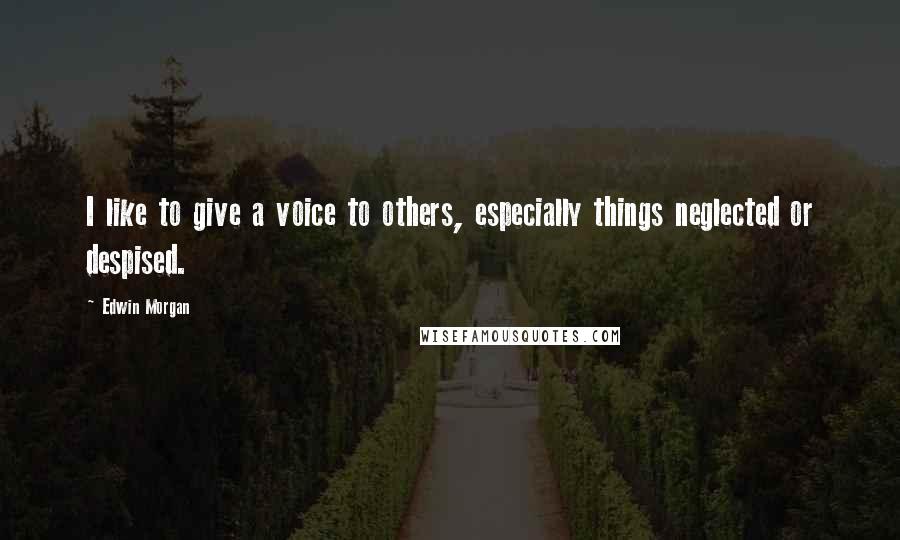 I like to give a voice to others, especially things neglected or despised.

~ Edwin Morgan

WISEFAMOUSQUOTES.COM